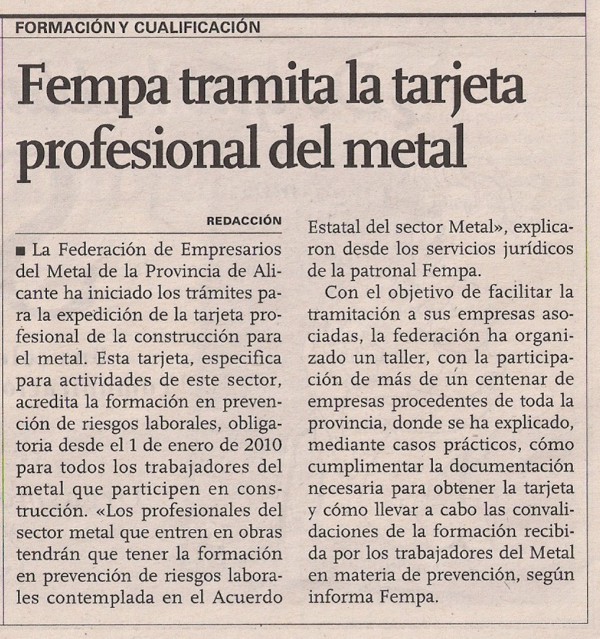 FORMACIÓN Y CUALIFICACIÓN

Fempa tramita la tarjeta profesional del metal

REDACCIÓN

■ La Federación de Empresarios del Metal de la Provincia de Alicante ha iniciado los trámites para la expedición de la tarjeta profesional de la construcción para el metal. Esta tarjeta, especifica para actividades de este sector, acredita la formación en prevención de riesgos laborales, obligatoria desde el 1 de enero de 2010 para todos los trabajadores del metal que participen en construcción. «Los profesionales del sector metal que entren en obras tendrán que tener la formación en prevención de riesgos laborales contemplada en el Acuerdo Estatal del sector Metal», explicaron desde los servicios jurídicos de la patronal Fempa.

Con el objetivo de facilitar la tramitación a sus empresas asociadas, la federación ha organizado un taller, con la participación de más de un centenar de empresas procedentes de toda la provincia, donde se ha explicado, mediante casos prácticos, cómo cumplimentar la documentación necesaria para obtener la tarjeta y cómo llevar a cabo las convalidaciones de la formación recibida por los trabajadores del Metal en materia de prevención, según informa Fempa.